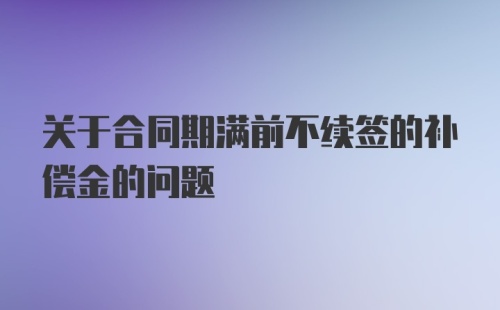 关于合同期满前不续签的补偿金的问题